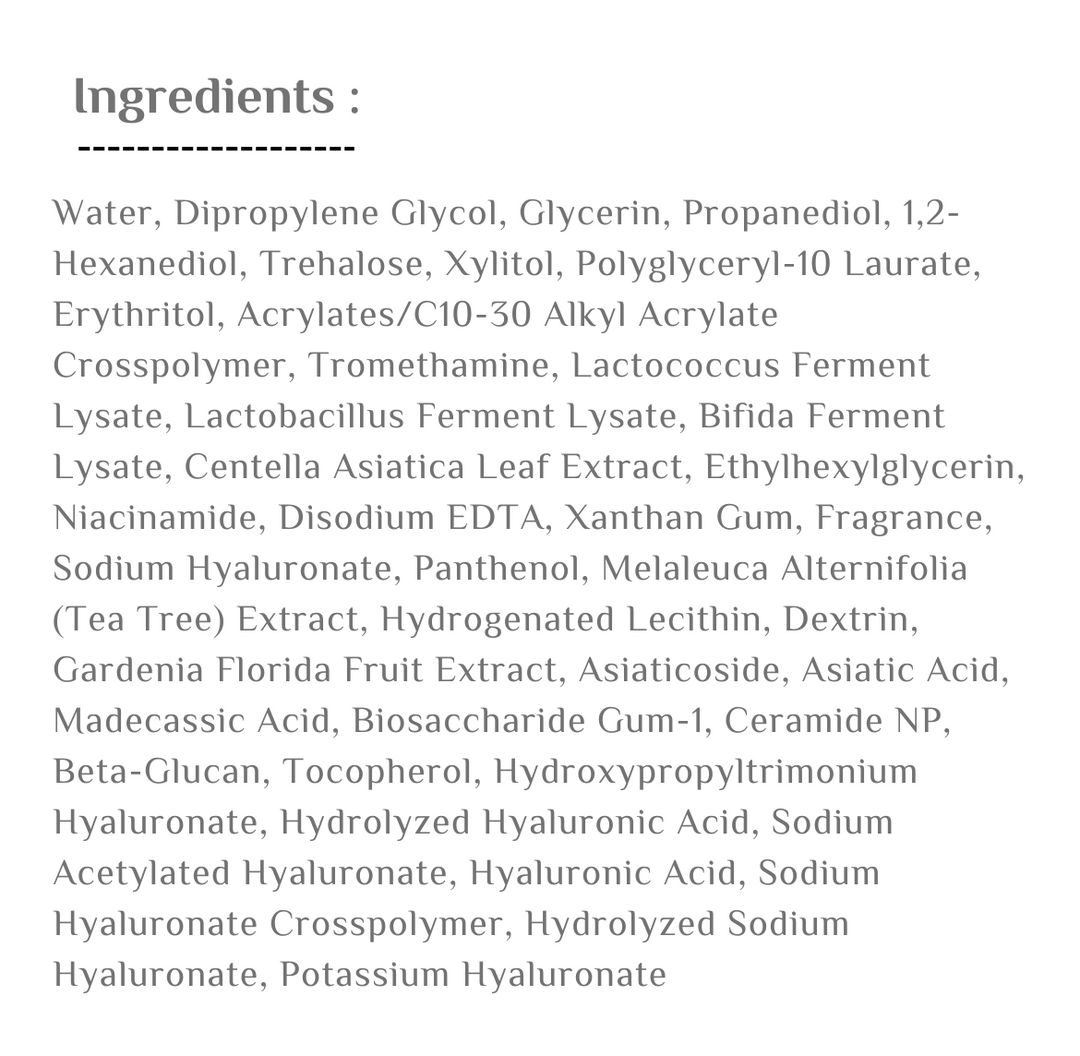 Ingredients :

-------------------

Water, Dipropylene Glycol, Glycerin, Propanediol, 1,2-Hexanediol, Trehalose, Xylitol, Polyglyceryl-10 Laurate, Erythritol, Acrylates/C10-30 Alkyl Acrylate Crosspolymer, Tromethamine, Lactococcus Ferment Lysate, Lactobacillus Ferment Lysate, Bifida Ferment Lysate, Centella Asiatica Leaf Extract, Ethylhexylglycerin, Niacinamide, Disodium EDTA, Xanthan Gum, Fragrance, Sodium Hyaluronate, Panthenol, Melaleuca Alternifolia (Tea Tree) Extract, Hydrogenated Lecithin, Dextrin, Gardenia Florida Fruit Extract, Asiaticoside, Asiatic Acid, Madecassic Acid, Biosaccharide Gum-1, Ceramide NP, Beta-Glucan, Tocopherol, Hydroxypropyltrimonium Hyaluronate, Hydrolyzed Hyaluronic Acid, Sodium Acetylated Hyaluronate, Hyaluronic Acid, Sodium Hyaluronate Crosspolymer, Hydrolyzed Sodium Hyaluronate, Potassium Hyaluronate